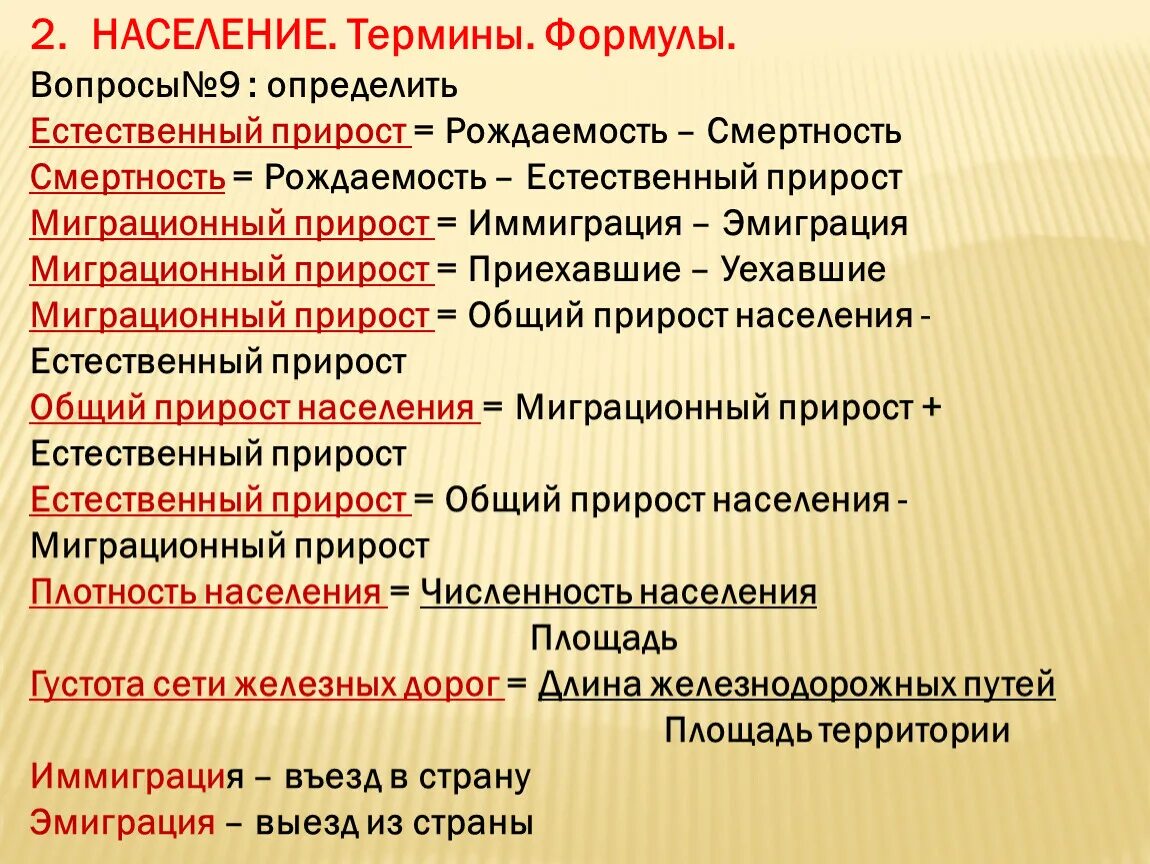 2. НАСЕЛЕНИЕ. Термины. Формулы.
Вопросы№9 : определить
Естественный прирост = Рождаемость – Смертность
Смертность = Рождаемость – Естественный прирост
Миграционный прирост = Иммиграция – Эмиграция
Миграционный прирост = Приехавшие – Уехавшие
Миграционный прирост = Общий прирост населения - Естественный прирост
Общий прирост населения = Миграционный прирост + Естественный прирост
Естественный прирост = Общий прирост населения - Миграционный прирост
Плотность населения = Численность населения
Площадь
Густота сети железных дорог = Длина железнодорожных путей
Площадь территории
Иммиграция – въезд в страну
Эмиграция – выезд из страны